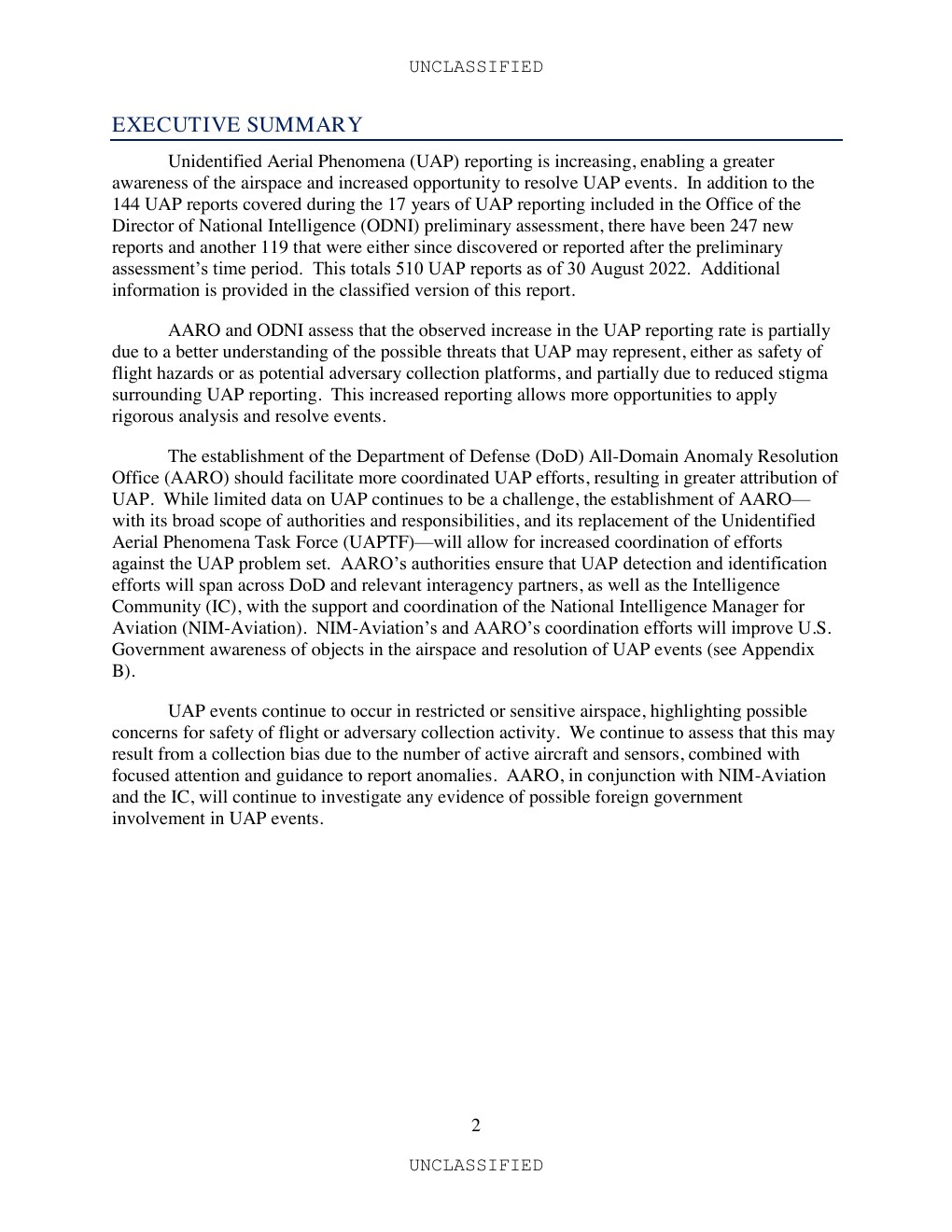 UNCLASSIFIED

EXECUTIVE SUMMARY

Unidentified Aerial Phenomena (UAP) reporting is increasing, enabling a greater awareness of the airspace and increased opportunity to resolve UAP events. In addition to the 144 UAP reports covered during the 17 years of UAP reporting included in the Office of the Director of National Intelligence (ODNI) preliminary assessment, there have been 247 new reports and another 119 that were either since discovered or reported after the preliminary assessment's time period. This totals 510 UAP reports as of 30 August 2022. Additional information is provided in the classified version of this report.

AARO and ODNI assess that the observed increase in the UAP reporting rate is partially due to a better understanding of the possible threats that UAP may represent, either as safety of flight hazards or as potential adversary collection platforms, and partially due to reduced stigma surrounding UAP reporting. This increased reporting allows more opportunities to apply rigorous analysis and resolve events.

The establishment of the Department of Defense (DoD) All-Domain Anomaly Resolution Office (AARO) should facilitate more coordinated UAP efforts, resulting in greater attribution of UAP. While limited data on UAP continues to be a challenge, the establishment of AARO—with its broad scope of authorities and responsibilities, and its replacement of the Unidentified Aerial Phenomena Task Force (UAPTF)—will allow for increased coordination of efforts against the UAP problem set. AARO's authorities ensure that UAP detection and identification efforts will span across DoD and relevant interagency partners, as well as the Intelligence Community (IC), with the support and coordination of the National Intelligence Manager for Aviation (NIM-Aviation). NIM-Aviation's and AARO's coordination efforts will improve U.S. Government awareness of objects in the airspace and resolution of UAP events (see Appendix B).

UAP events continue to occur in restricted or sensitive airspace, highlighting possible concerns for safety of flight or adversary collection activity. We continue to assess that this may result from a collection bias due to the number of active aircraft and sensors, combined with focused attention and guidance to report anomalies. AARO, in conjunction with NIM-Aviation and the IC, will continue to investigate any evidence of possible foreign government involvement in UAP events.

2

UNCLASSIFIED